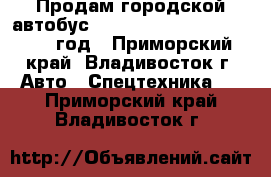 Продам городской автобус

год Приморский край Владивосток г Авто Спецтехника

Приморский край Владивосток г

http://Объявлений.сайт